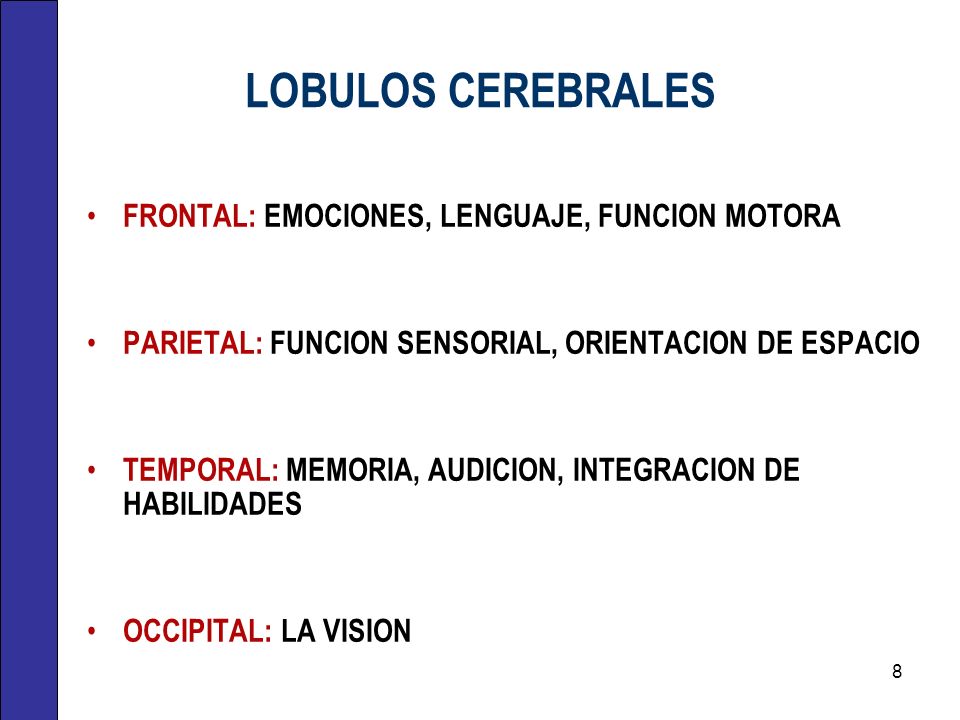 LOBULOS CEREBRALES

• FRONTAL: EMOCIONES, LENGUAJE, FUNCION MOTORA

• PARIETAL: FUNCION SENSORIAL, ORIENTACION DE ESPACIO

• TEMPORAL: MEMORIA, AUDICION, INTEGRACION DE HABILIDADES

• OCCIPITAL: LA VISION

8